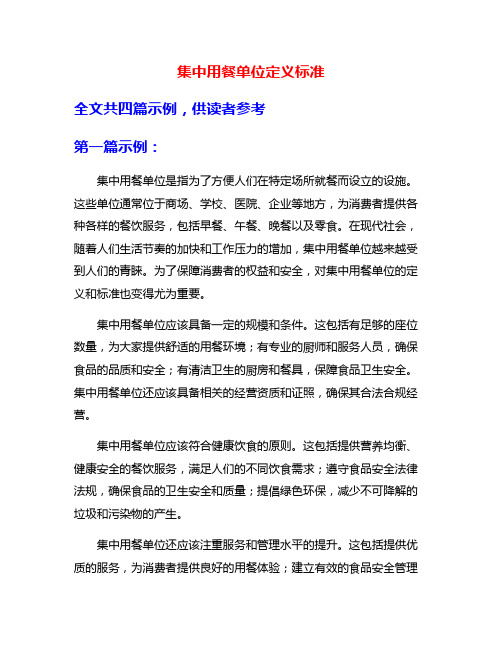 集中用餐单位定义标准

全文共四篇示例，供读者参考

第一篇示例：

集中用餐单位是指为了方便人们在特定场所就餐而设立的设施。这些单位通常位于商场、学校、医院、企业等地方，为消费者提供各种各样的餐饮服务，包括早餐、午餐、晚餐以及零食。在现代社会，随着人们生活节奏的加快和工作压力的增加，集中用餐单位越来越受到人们的青睐。为了保障消费者的权益和安全，对集中用餐单位的定义和标准也变得尤为重要。

集中用餐单位应该具备一定的规模和条件。这包括有足够的座位数量，为大家提供舒适的用餐环境；有专业的厨师和服务人员，确保食品的品质和安全；有清洁卫生的厨房和餐具，保障食品卫生安全。集中用餐单位还应该具备相关的经营资质和证照，确保其合法合规经营。

集中用餐单位应该符合健康饮食的原则。这包括提供营养均衡、健康安全的餐饮服务，满足人们的不同饮食需求；遵守食品安全法律法规，确保食品的卫生安全和质量；提倡绿色环保，减少不可降解的垃圾和污染物的产生。

集中用餐单位还应该注重服务和管理水平的提升。这包括提供优质的服务，为消费者提供良好的用餐体验；建立有效的食品安全管理